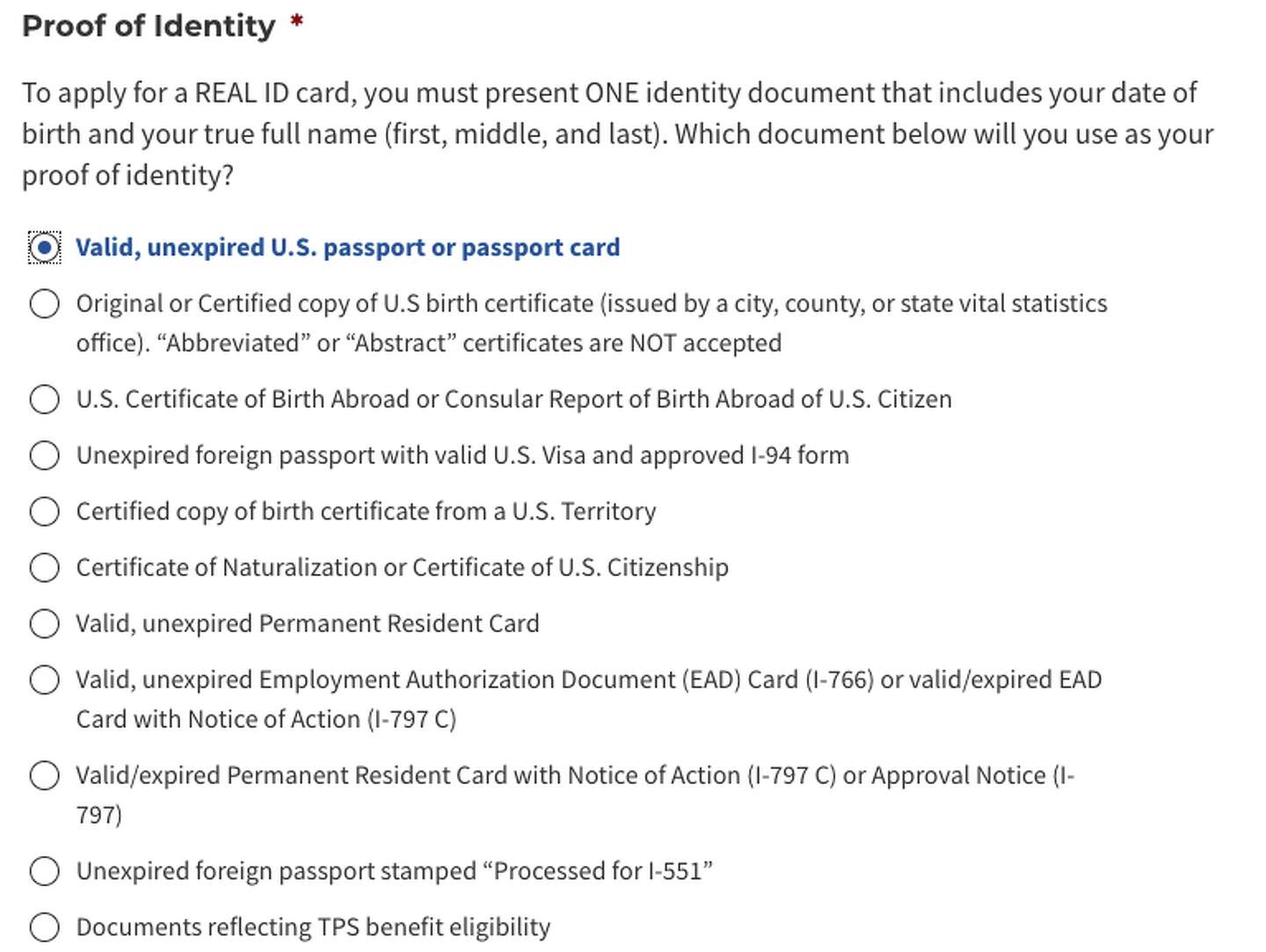 Proof of Identity *

To apply for a REAL ID card, you must present ONE identity document that includes your date of birth and your true full name (first, middle, and last). Which document below will you use as your proof of identity?

Valid, unexpired U.S. passport or passport card

Original or Certified copy of U.S birth certificate (issued by a city, county, or state vital statistics office). “Abbreviated” or “Abstract” certificates are NOT accepted

U.S. Certificate of Birth Abroad or Consular Report of Birth Abroad of U.S. Citizen

Unexpired foreign passport with valid U.S. Visa and approved I-94 form

Certified copy of birth certificate from a U.S. Territory

Certificate of Naturalization or Certificate of U.S. Citizenship

Valid, unexpired Permanent Resident Card

Valid, unexpired Employment Authorization Document (EAD) Card (I-766) or valid/expired EAD Card with Notice of Action (I-797 C)

Valid/expired Permanent Resident Card with Notice of Action (I-797 C) or Approval Notice (I-797)

Unexpired foreign passport stamped “Processed for I-551”

Documents reflecting TPS benefit eligibility